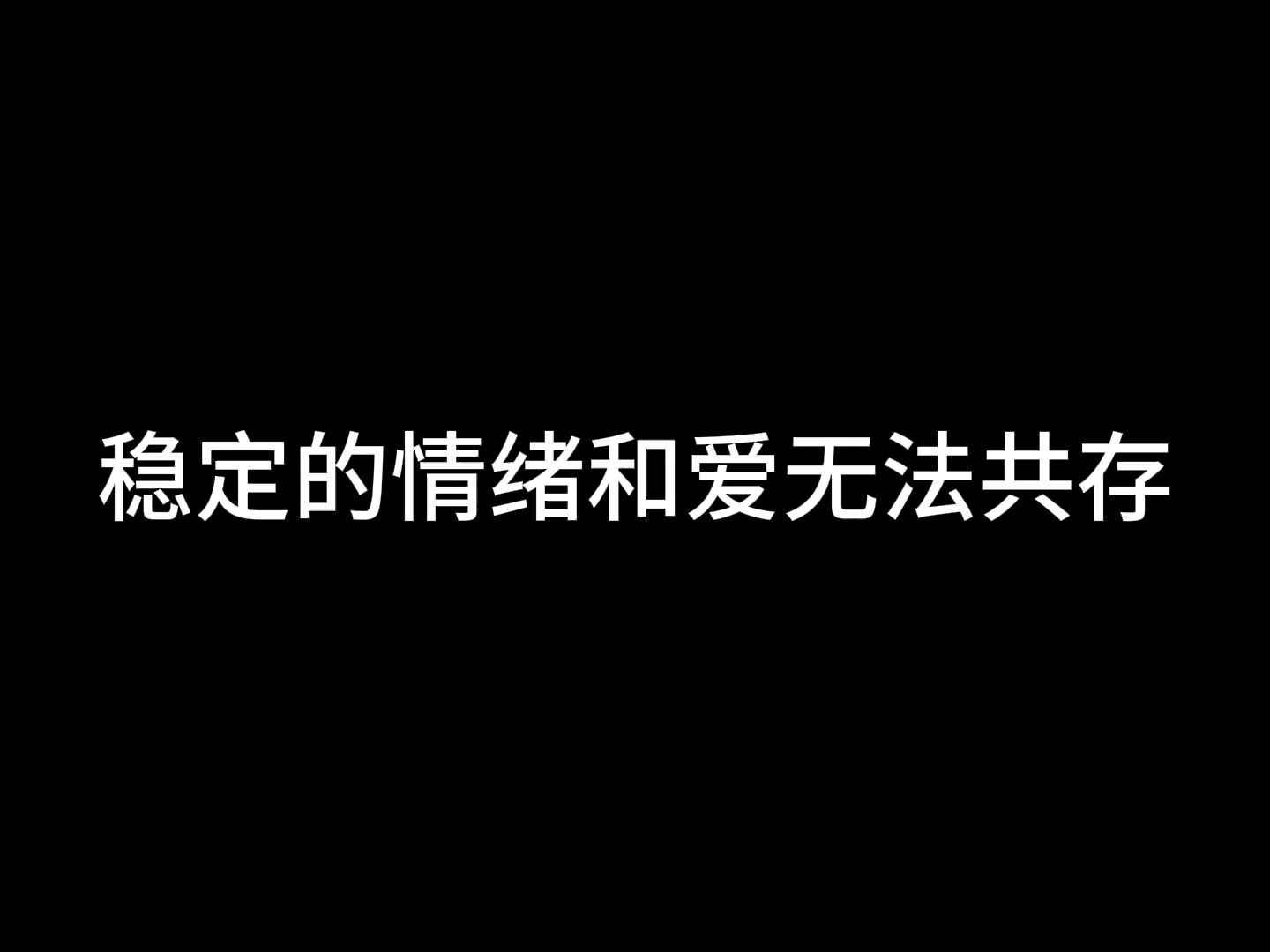 稳定的情绪和爱无法共存